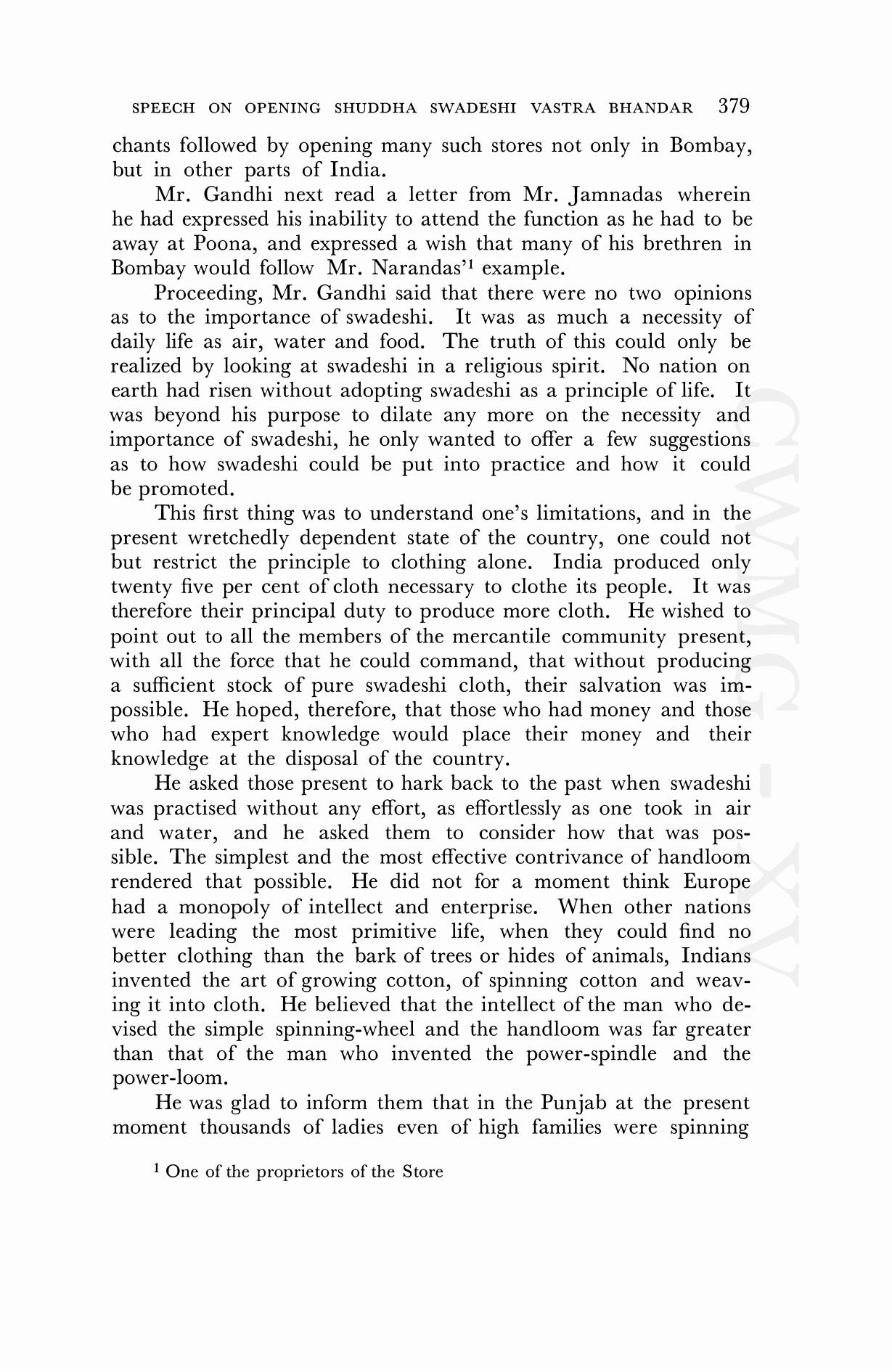 SPEECH ON OPENING SHUDDHA SWADESHI VASTRA BHANDAR 379

chants followed by opening many such stores not only in Bombay, but in other parts of India.

Mr. Gandhi next read a letter from Mr. Jamnadas wherein he had expressed his inability to attend the function as he had to be away at Poona, and expressed a wish that many of his brethren in Bombay would follow Mr. Narandas'$^1$ example.

Proceeding, Mr. Gandhi said that there were no two opinions as to the importance of swadeshi. It was as much a necessity of daily life as air, water and food. The truth of this could only be realized by looking at swadeshi in a religious spirit. No nation on earth had risen without adopting swadeshi as a principle of life. It was beyond his purpose to dilate any more on the necessity and importance of swadeshi, he only wanted to offer a few suggestions as to how swadeshi could be put into practice and how it could be promoted.

This first thing was to understand one's limitations, and in the present wretchedly dependent state of the country, one could not but restrict the principle to clothing alone. India produced only twenty five per cent of cloth necessary to clothe its people. It was therefore their principal duty to produce more cloth. He wished to point out to all the members of the mercantile community present, with all the force that he could command, that without producing a sufficient stock of pure swadeshi cloth, their salvation was impossible. He hoped, therefore, that those who had money and those who had expert knowledge would place their money and their knowledge at the disposal of the country.

He asked those present to hark back to the past when swadeshi was practised without any effort, as effortlessly as one took in air and water, and he asked them to consider how that was possible. The simplest and the most effective contrivance of handloom rendered that possible. He did not for a moment think Europe had a monopoly of intellect and enterprise. When other nations were leading the most primitive life, when they could find no better clothing than the bark of trees or hides of animals, Indians invented the art of growing cotton, of spinning cotton and weaving it into cloth. He believed that the intellect of the man who devised the simple spinning-wheel and the handloom was far greater than that of the man who invented the power-spindle and the power-loom.

He was glad to inform them that in the Punjab at the present moment thousands of ladies even of high families were spinning

$^1$ One of the proprietors of the Store

CWMG - XV